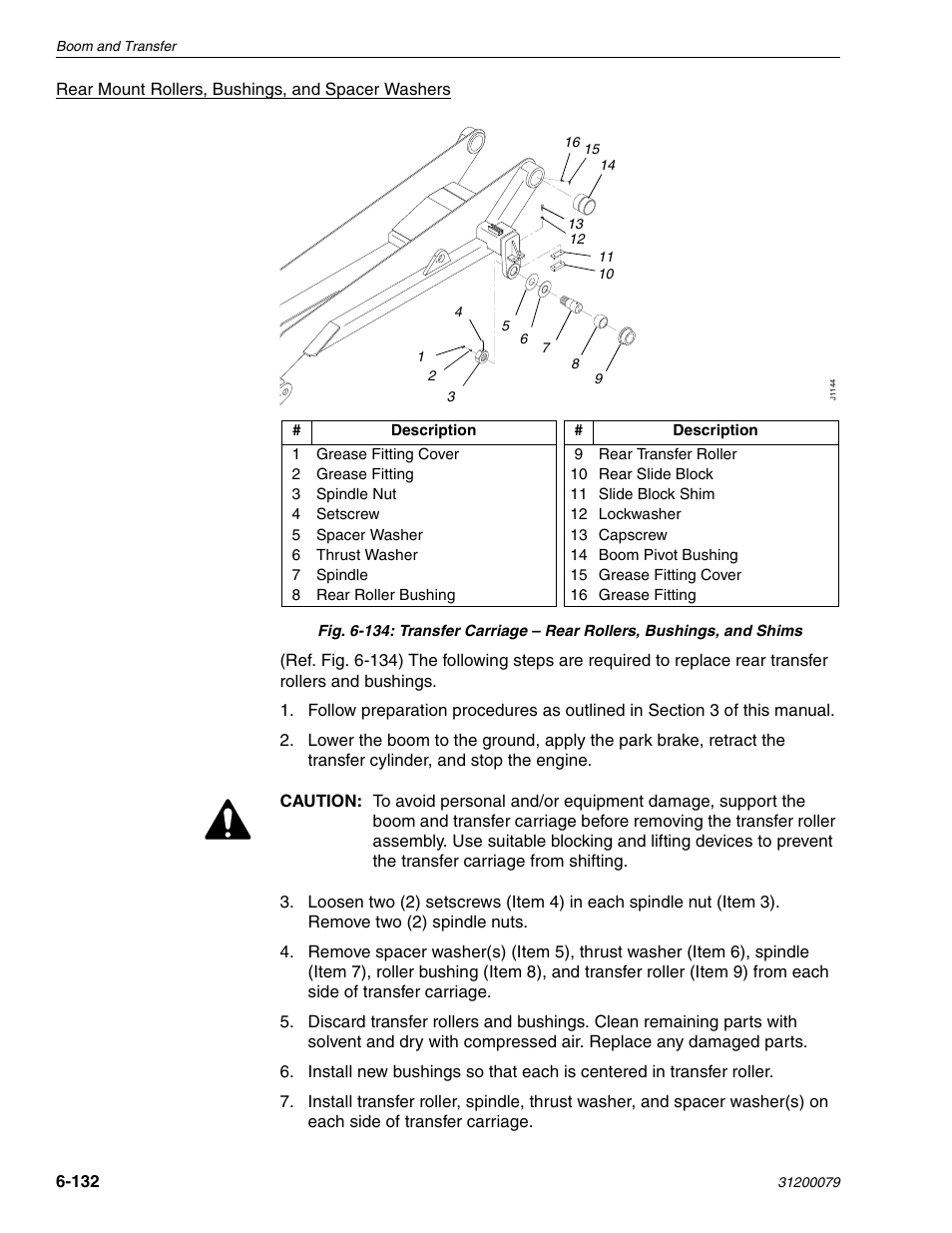 Boom and Transfer

Rear Mount Rollers, Bushings, and Spacer Washers

16 15 14 13 12 11 10 4 5 6 7 8 9 1 2 3 J1144

| # | Description |
|---|---|
| 1 | Grease Fitting Cover |
| 2 | Grease Fitting |
| 3 | Spindle Nut |
| 4 | Setscrew |
| 5 | Spacer Washer |
| 6 | Thrust Washer |
| 7 | Spindle |
| 8 | Rear Roller Bushing |

| # | Description |
|---|---|
| 9 | Rear Transfer Roller |
| 10 | Rear Slide Block |
| 11 | Slide Block Shim |
| 12 | Lockwasher |
| 13 | Capscrew |
| 14 | Boom Pivot Bushing |
| 15 | Grease Fitting Cover |
| 16 | Grease Fitting |

Fig. 6-134: Transfer Carriage – Rear Rollers, Bushings, and Shims

(Ref. Fig. 6-134) The following steps are required to replace rear transfer rollers and bushings.

1. Follow preparation procedures as outlined in Section 3 of this manual.

2. Lower the boom to the ground, apply the park brake, retract the transfer cylinder, and stop the engine.

CAUTION: To avoid personal and/or equipment damage, support the boom and transfer carriage before removing the transfer roller assembly. Use suitable blocking and lifting devices to prevent the transfer carriage from shifting.

3. Loosen two (2) setscrews (Item 4) in each spindle nut (Item 3). Remove two (2) spindle nuts.

4. Remove spacer washer(s) (Item 5), thrust washer (Item 6), spindle (Item 7), roller bushing (Item 8), and transfer roller (Item 9) from each side of transfer carriage.

5. Discard transfer rollers and bushings. Clean remaining parts with solvent and dry with compressed air. Replace any damaged parts.

6. Install new bushings so that each is centered in transfer roller.

7. Install transfer roller, spindle, thrust washer, and spacer washer(s) on each side of transfer carriage.

6-132

31200079